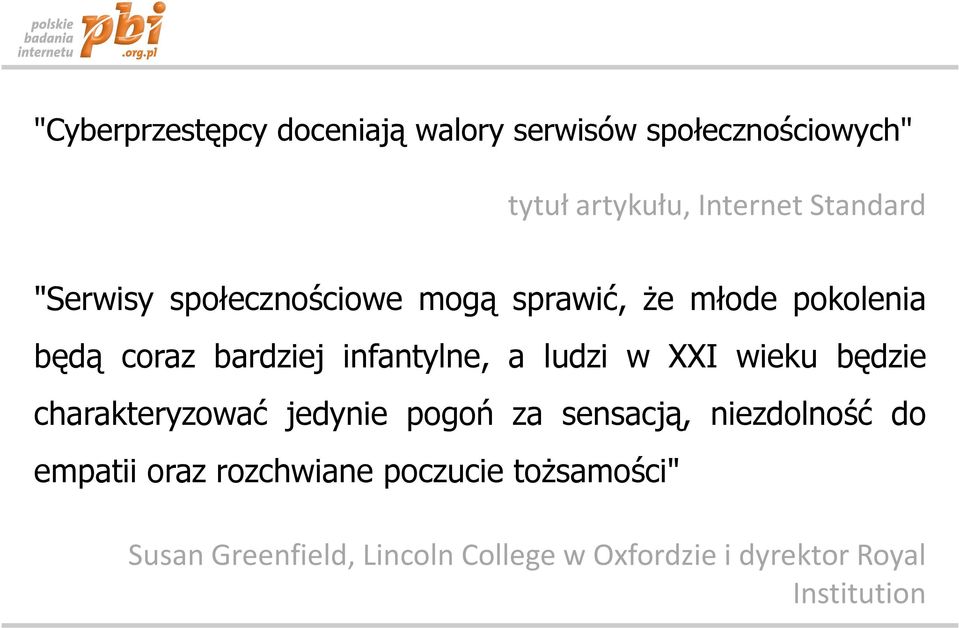 polskie badania internetu pbi .org.pl

"Cyberprzestępcy doceniają walory serwisów społecznościowych"

tytuł artykułu, Internet Standard

"Serwisy społecznościowe mogą sprawić, że młode pokolenia będą coraz bardziej infantylne, a ludzi w XXI wieku będzie charakteryzować jedynie pogoń za sensacją, niezdolność do empatii oraz rozchwiane poczucie tożsamości"

Susan Greenfield, Lincoln College w Oxfordzie i dyrektor Royal Institution